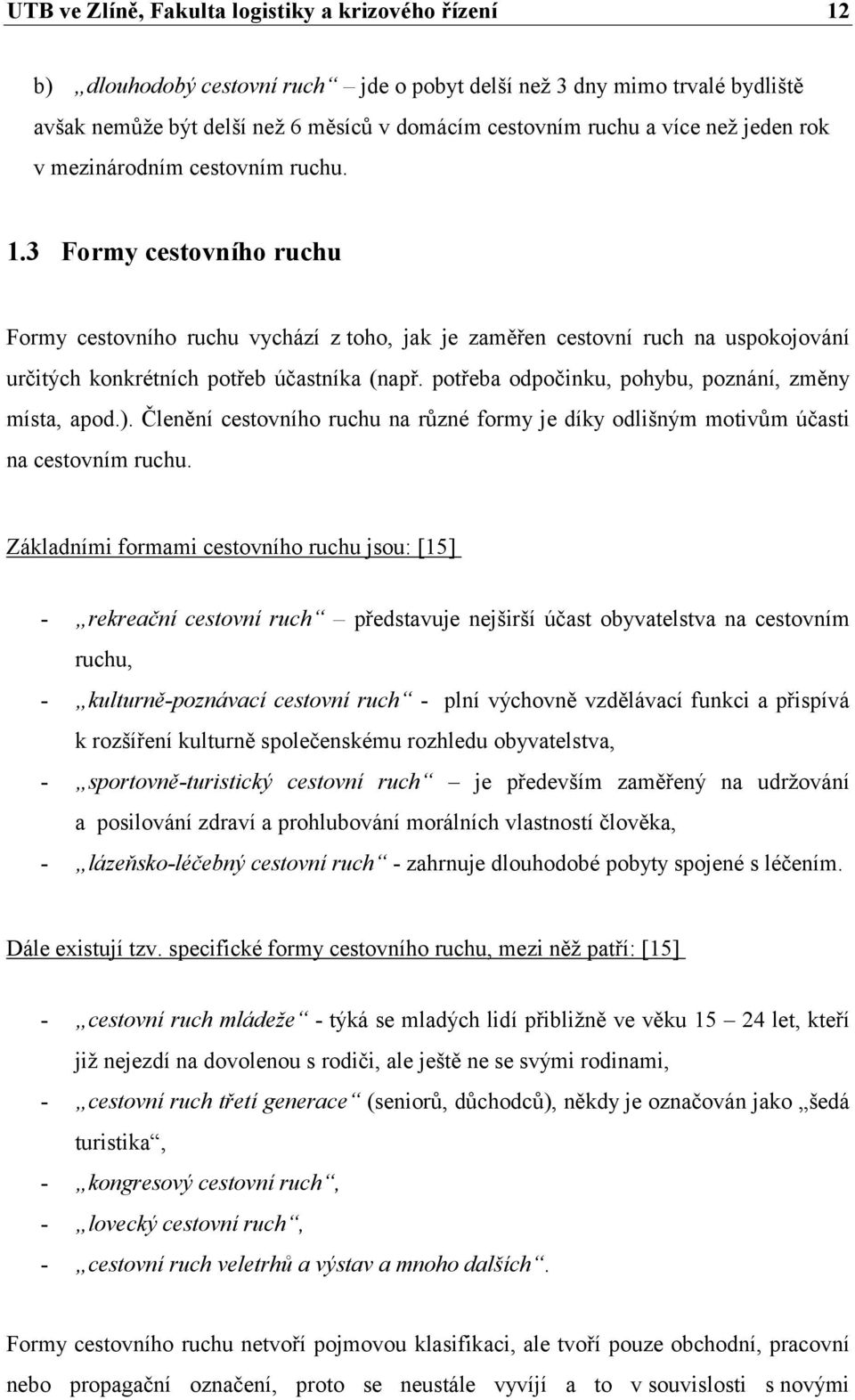 UTB ve Zlíně, Fakulta logistiky a krizového řízení 12

b) „dlouhodobý cestovní ruch“ – jde o pobyt delší než 3 dny mimo trvalé bydliště avšak nemůže být delší než 6 měsíců v domácím cestovním ruchu a více než jeden rok v mezinárodním cestovním ruchu.

1.3 Formy cestovního ruchu

Formy cestovního ruchu vychází z toho, jak je zaměřen cestovní ruch na uspokojování určitých konkrétních potřeb účastníka (např. potřeba odpočinku, pohybu, poznání, změny místa, apod.). Členění cestovního ruchu na různé formy je díky odlišným motivům účasti na cestovním ruchu.

Základními formami cestovního ruchu jsou: [15]

- „rekreační cestovní ruch“ – představuje nejširší účast obyvatelstva na cestovním ruchu,
- „kulturně-poznávací cestovní ruch“ - plní výchovně vzdělávací funkci a přispívá k rozšíření kulturně společenskému rozhledu obyvatelstva,
- „sportovně-turistický cestovní ruch“ – je především zaměřený na udržování a posilování zdraví a prohlubování morálních vlastností člověka,
- „lázeňsko-léčebný cestovní ruch“ - zahrnuje dlouhodobé pobyty spojené s léčením.

Dále existují tzv. specifické formy cestovního ruchu, mezi něž patří: [15]

- „cestovní ruch mládeže“ - týká se mladých lidí přibližně ve věku 15 – 24 let, kteří již nejezdí na dovolenou s rodiči, ale ještě ne se svými rodinami,
- „cestovní ruch třetí generace“ (seniorů, důchodců), někdy je označován jako „šedá turistika“,
- „kongresový cestovní ruch“,
- „lovecký cestovní ruch“,
- „cestovní ruch veletrhů a výstav a mnoho dalších“.

Formy cestovního ruchu netvoří pojmovou klasifikaci, ale tvoří pouze obchodní, pracovní nebo propagační označení, proto se neustále vyvíjí a to v souvislosti s novými